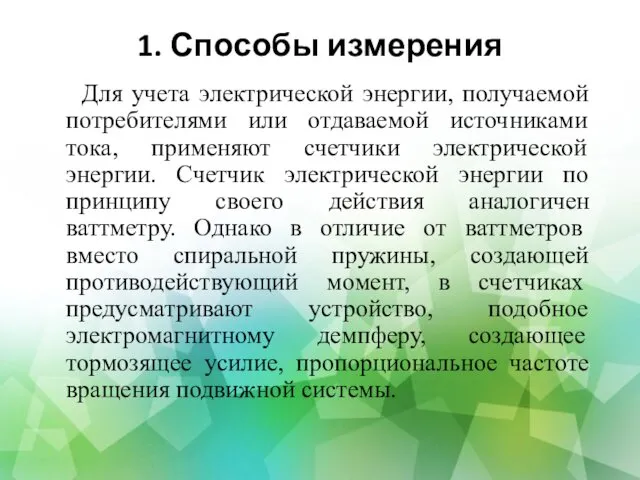 1. Способы измерения

Для учета электрической энергии, получаемой потребителями или отдаваемой источниками тока, применяют счетчики электрической энергии. Счетчик электрической энергии по принципу своего действия аналогичен ваттметру. Однако в отличие от ваттметров вместо спиральной пружины, создающей противодействующий момент, в счетчиках предусматривают устройство, подобное электромагнитному демпферу, создающее тормозящее усилие, пропорциональное частоте вращения подвижной системы.